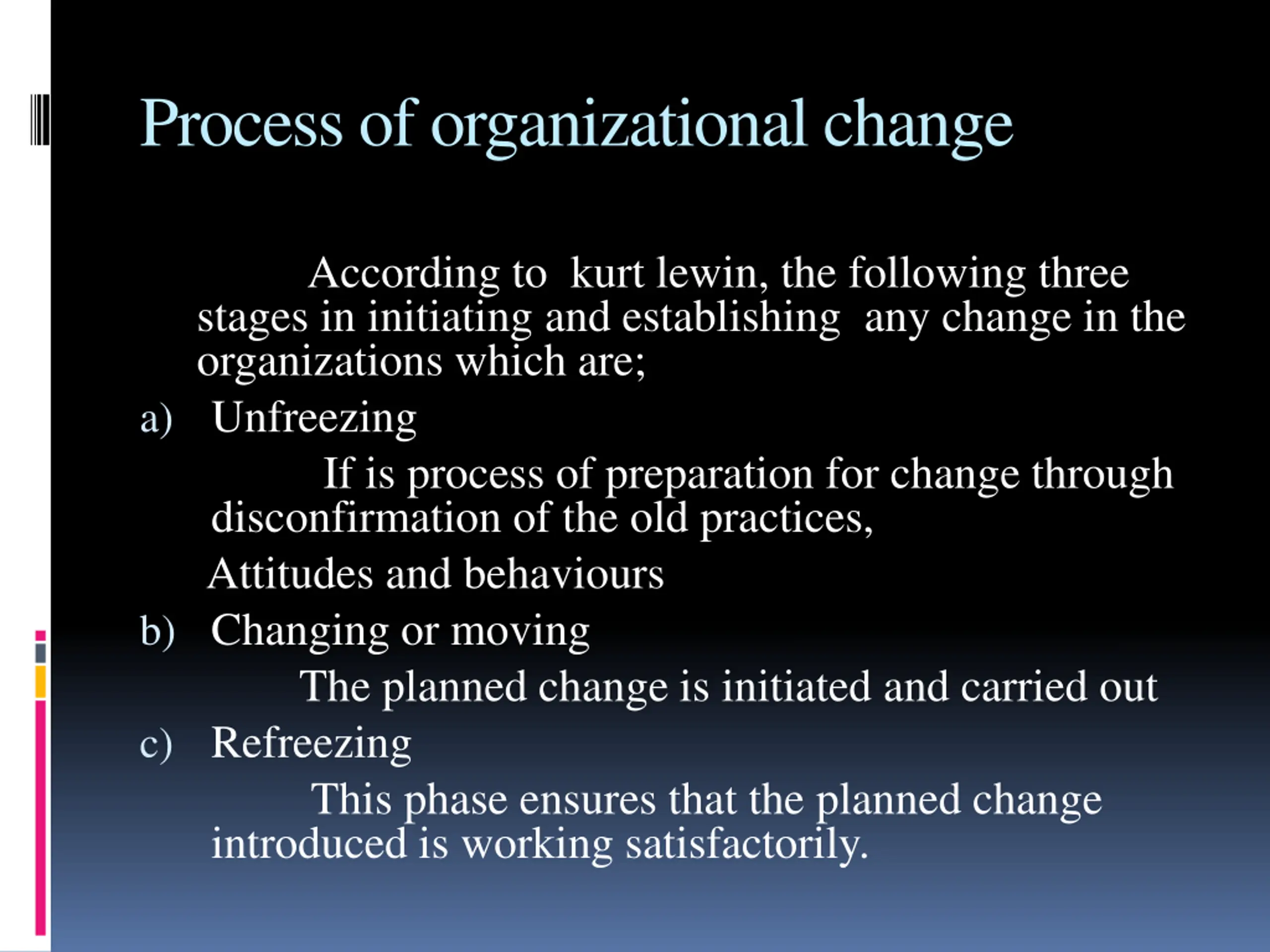 Process of organizational change

According to kurt lewin, the following three stages in initiating and establishing any change in the organizations which are;

a) Unfreezing

If is process of preparation for change through disconfirmation of the old practices,

Attitudes and behaviours

b) Changing or moving

The planned change is initiated and carried out

c) Refreezing

This phase ensures that the planned change introduced is working satisfactorily.